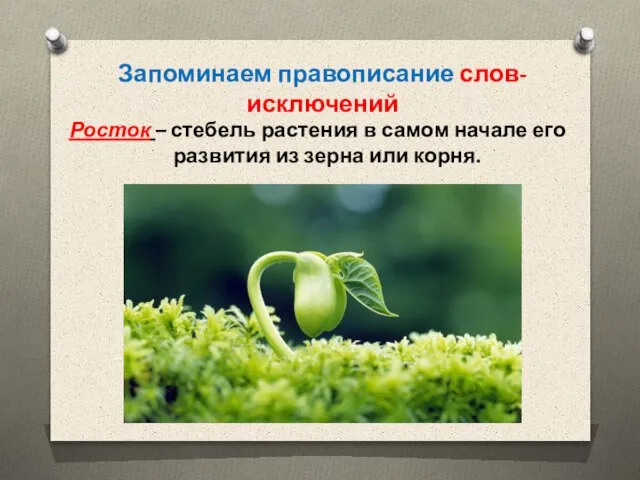 Запоминаем правописание слов-исключений

Росток – стебель растения в самом начале его развития из зерна или корня.